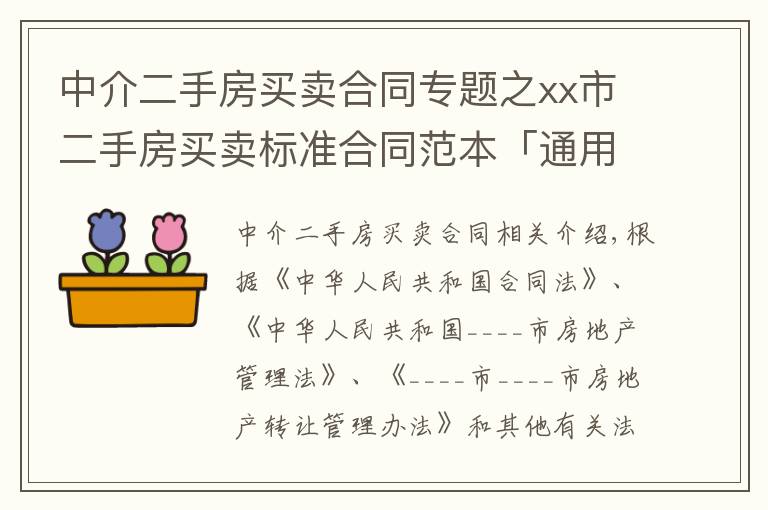 中介二手房买卖合同专题之xx市二手房买卖标准合同范本「通用

中介二手房买卖合同相关介绍，根据《中华人民共和国合同法》、《中华人民共和国----市房地产管理法》、《----市----市房地产转让管理办法》和其他有关法